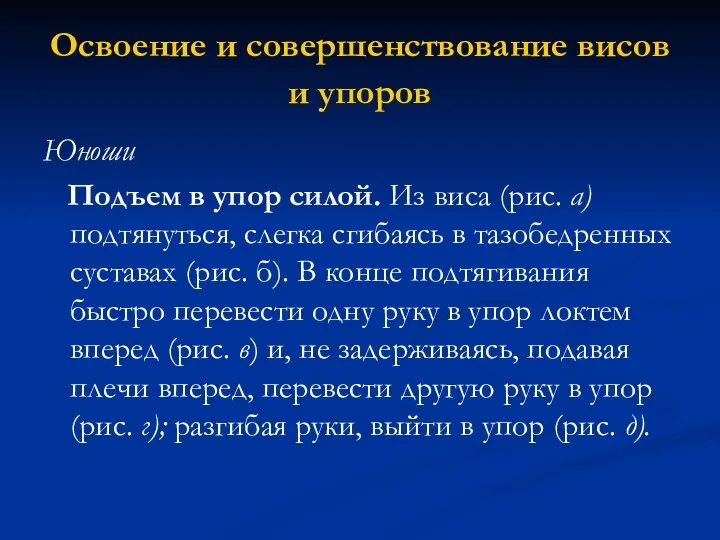 Освоение и совершенствование висов и упоров

Юноши

Подъем в упор силой. Из виса (рис. а) подтянуться, слегка сгибаясь в тазобедренных суставах (рис. б). В конце подтягивания быстро перевести одну руку в упор локтем вперед (рис. в) и, не задерживаясь, подавая плечи вперед, перевести другую руку в упор (рис. г); разгибая руки, выйти в упор (рис. д).